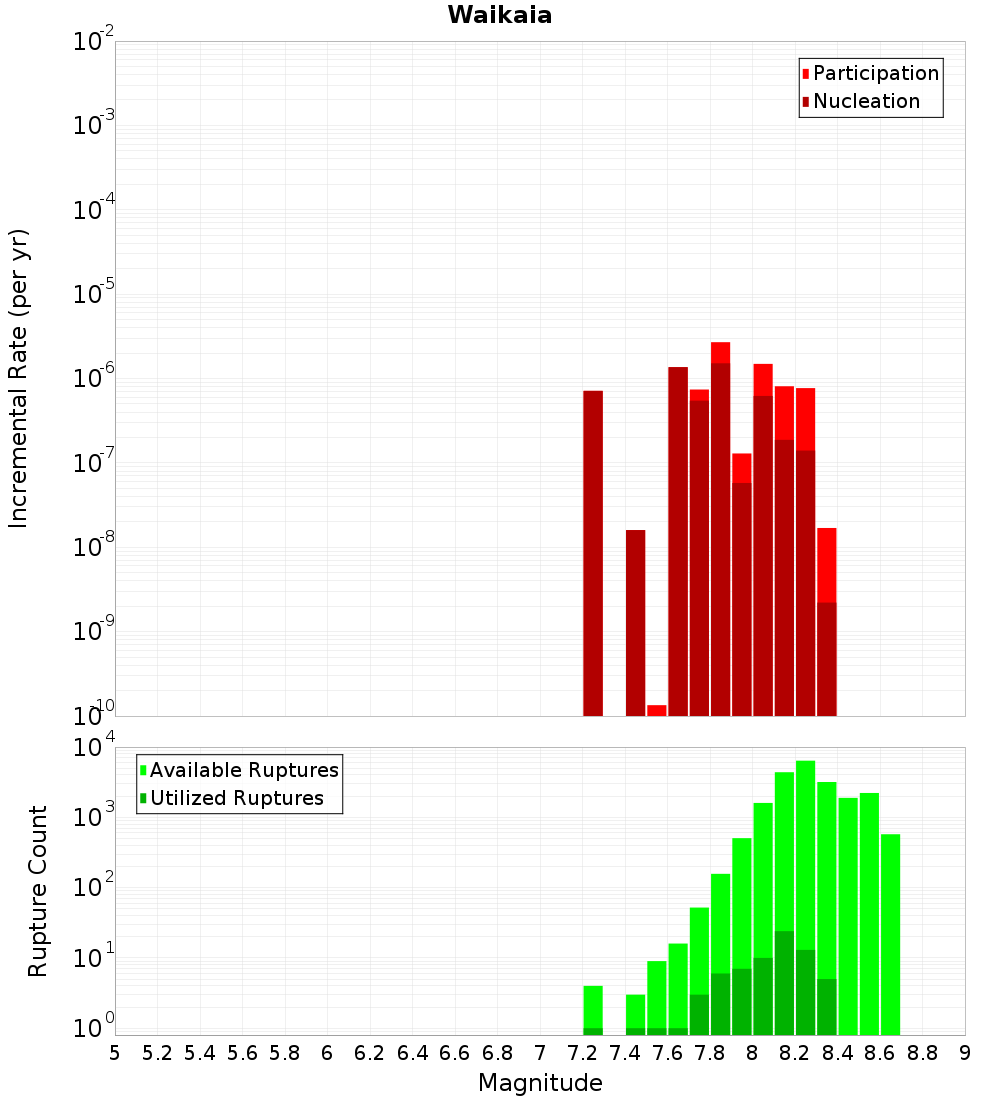 Waikaia

Participation
Nucleation

Incremental Rate (per yr)

$10^{-2}$
$10^{-3}$
$10^{-4}$
$10^{-5}$
$10^{-6}$
$10^{-7}$
$10^{-8}$
$10^{-9}$
$10^{-10}$

Available Ruptures
Utilized Ruptures

Rupture Count

$10^{4}$
$10^{3}$
$10^{2}$
$10^{1}$
$10^{0}$

5 5.2 5.4 5.6 5.8 6 6.2 6.4 6.6 6.8 7 7.2 7.4 7.6 7.8 8 8.2 8.4 8.6 8.8 9

Magnitude